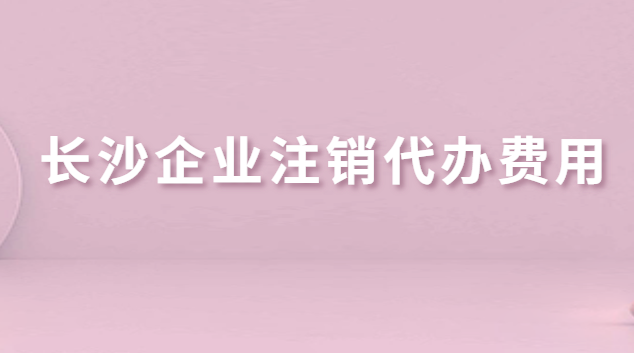 长沙企业注销代办费用